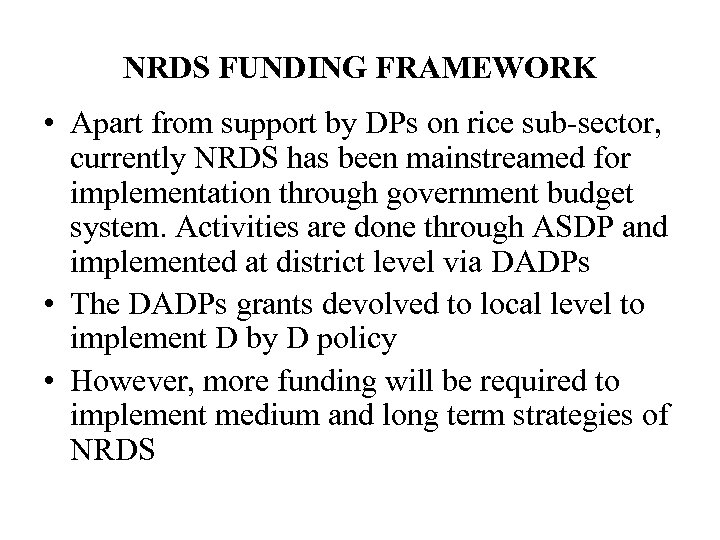 NRDS FUNDING FRAMEWORK

• Apart from support by DPs on rice sub-sector, currently NRDS has been mainstreamed for implementation through government budget system. Activities are done through ASDP and implemented at district level via DADPs

• The DADPs grants devolved to local level to implement D by D policy

• However, more funding will be required to implement medium and long term strategies of NRDS